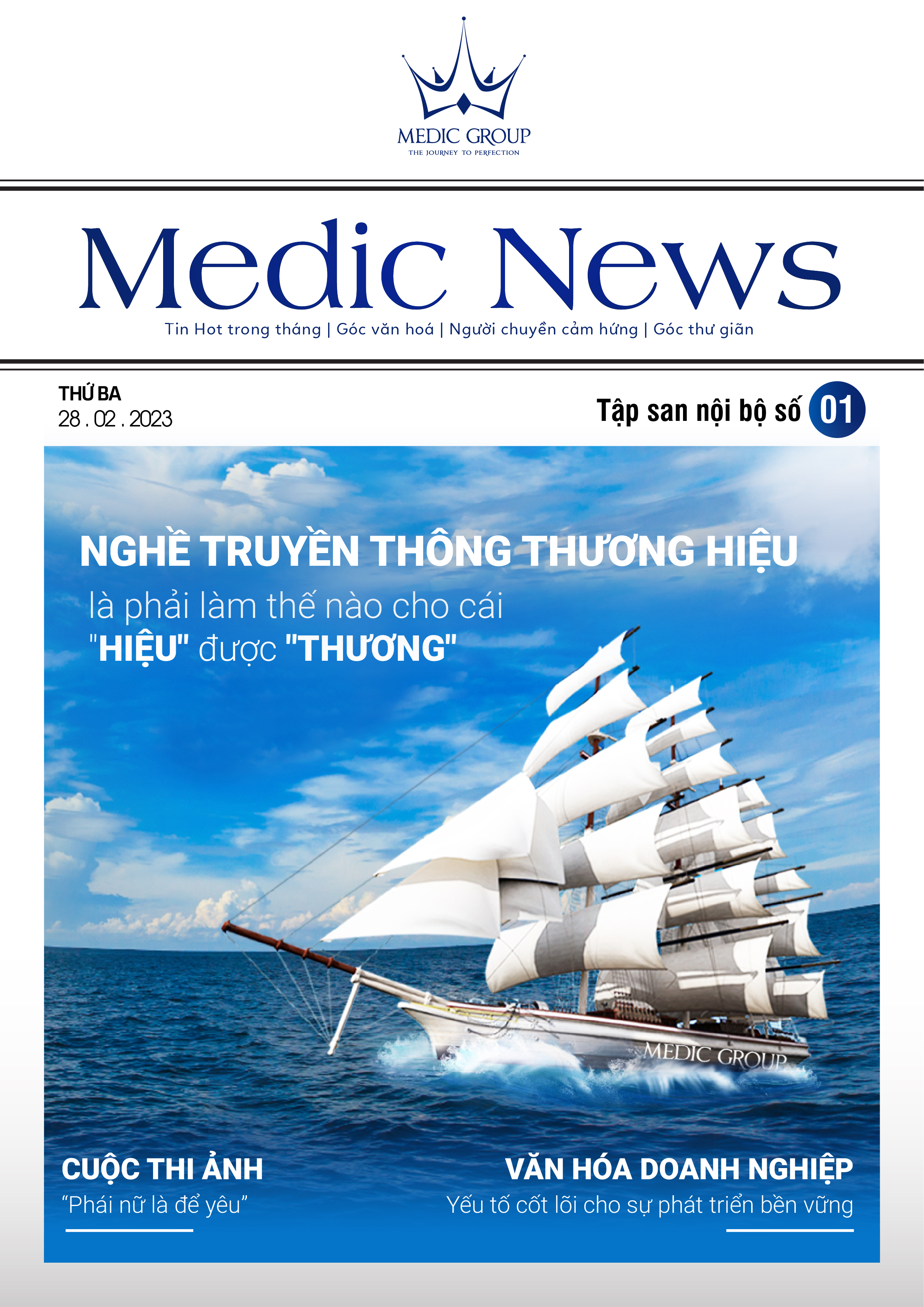 MEDIC GROUP
THE JOURNEY TO PERFECTION

Medic News

Tin Hot trong tháng | Góc văn hoá | Người chuyền cảm hứng | Góc thư giãn

THỨ BA
28 . 02 . 2023

Tập san nội bộ số 01

NGHỀ TRUYỀN THÔNG THƯƠNG HIỆU

là phải làm thế nào cho cái "HIỆU" được "THƯƠNG"

MEDIC GROUP

CUỘC THI ẢNH
"Phái nữ là để yêu"

VĂN HÓA DOANH NGHIỆP
Yếu tố cốt lõi cho sự phát triển bền vững